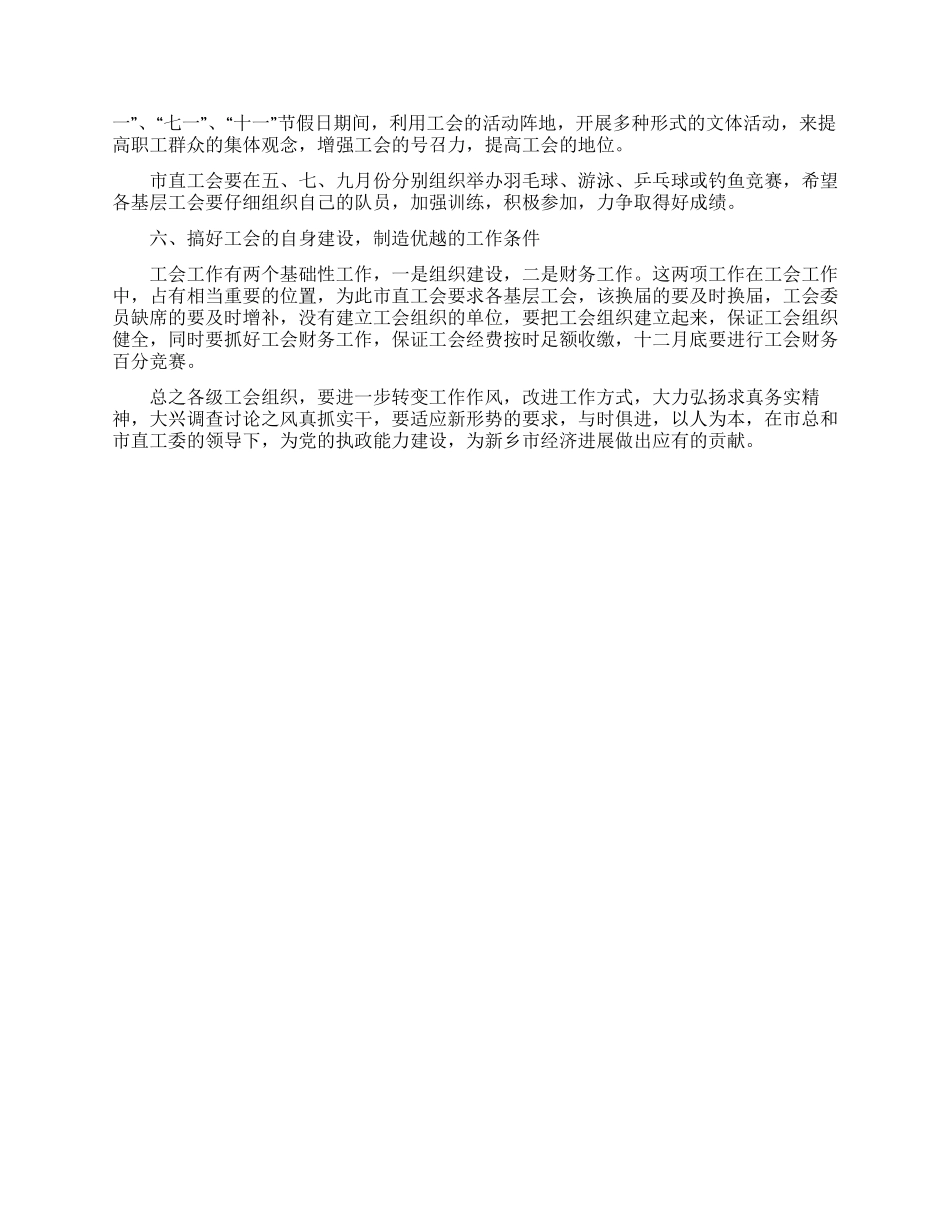 一”、“七一”、“十一”节假日期间，利用工会的活动阵地，开展多种形式的文体活动，来提高职工群众的集体观念，增强工会的号召力，提高工会的地位。

市直工会要在五、七、九月份分别组织举办羽毛球、游泳、乒乓球或钓鱼竞赛，希望各基层工会要仔细组织自己的队员，加强训练，积极参加，力争取得好成绩。

六、搞好工会的自身建设，制造优越的工作条件

工会工作有两个基础性工作，一是组织建设，二是财务工作。这两项工作在工会工作中，占有相当重要的位置，为此市直工会要求各基层工会，该换届的要及时换届，工会委员缺席的要及时增补，没有建立工会组织的单位，要把工会组织建立起来，保证工会组织健全，同时要抓好工会财务工作，保证工会经费按时足额收缴，十二月底要进行工会财务百分竞赛。

总之各级工会组织，要进一步转变工作作风，改进工作方式，大力弘扬求真务实精神，大兴调查讨论之风真抓实干，要适应新形势的要求，与时俱进，以人为本，在市总和市直工委的领导下，为党的执政能力建设，为新乡市经济进展做出应有的贡献。